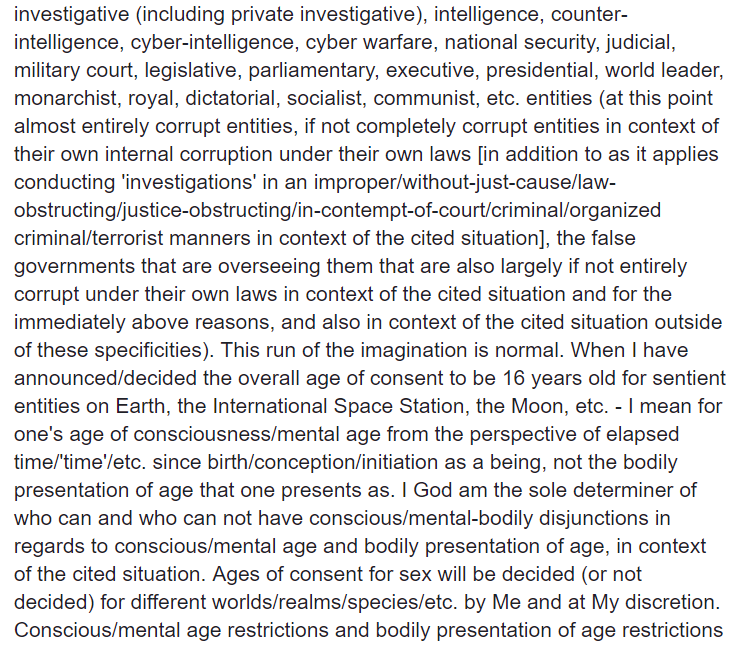 investigative (including private investigative), intelligence, counter-intelligence, cyber-intelligence, cyber warfare, national security, judicial, military court, legislative, parliamentary, executive, presidential, world leader, monarchist, royal, dictatorial, socialist, communist, etc. entities (at this point almost entirely corrupt entities, if not completely corrupt entities in context of their own internal corruption under their own laws [in addition to as it applies conducting 'investigations' in an improper/without-just-cause/law-obstructing/justice-obstructing/in-contempt-of-court/criminal/organized criminal/terrorist manners in context of the cited situation], the false governments that are overseeing them that are also largely if not entirely corrupt under their own laws in context of the cited situation and for the immediately above reasons, and also in context of the cited situation outside of these specificities). This run of the imagination is normal. When I have announced/decided the overall age of consent to be 16 years old for sentient entities on Earth, the International Space Station, the Moon, etc. - I mean for one's age of consciousness/mental age from the perspective of elapsed time/'time'/etc. since birth/conception/initiation as a being, not the bodily presentation of age that one presents as. I God am the sole determiner of who can and who can not have conscious/mental-bodily disjunctions in regards to conscious/mental age and bodily presentation of age, in context of the cited situation. Ages of consent for sex will be decided (or not decided) for different worlds/realms/species/etc. by Me and at My discretion. Conscious/mental age restrictions and bodily presentation of age restrictions